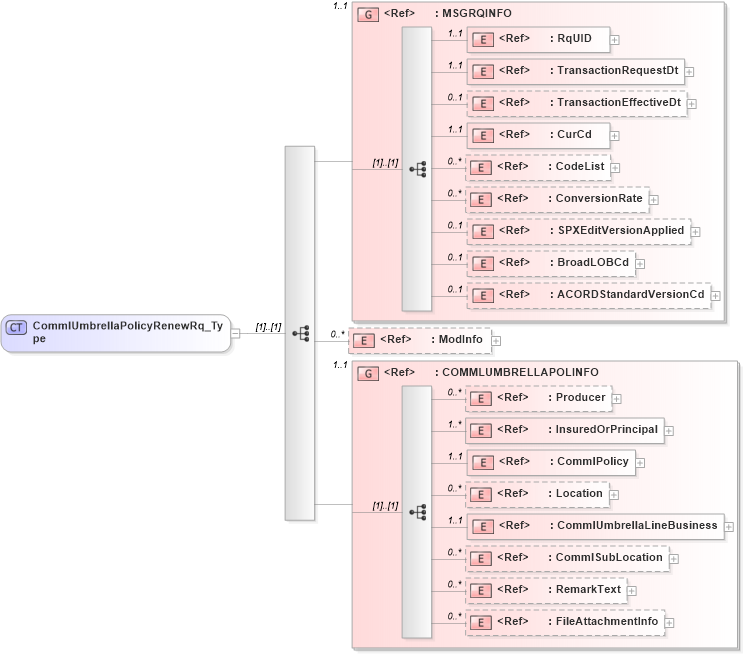 CT CommlUmbrellaPolicyRenewRq_Type

[1]..[1]

1..1
G <Ref> : MSGRQINFO

[1]..[1]

1..1 E <Ref> : RqUID
1..1 E <Ref> : TransactionRequestDt
0..1 E <Ref> : TransactionEffectiveDt
1..1 E <Ref> : CurCd
0..* E <Ref> : CodeList
0..* E <Ref> : ConversionRate
0..1 E <Ref> : SPXEditVersionApplied
0..1 E <Ref> : BroadLOBCd
0..1 E <Ref> : ACORDStandardVersionCd

0..* E <Ref> : ModInfo

1..1
G <Ref> : COMMLUMBRELLAPOLINFO

[1]..[1]

0..* E <Ref> : Producer
1..* E <Ref> : InsuredOrPrincipal
1..1 E <Ref> : CommlPolicy
0..* E <Ref> : Location
1..1 E <Ref> : CommlUmbrellaLineBusiness
0..* E <Ref> : CommlSubLocation
0..* E <Ref> : RemarkText
0..* E <Ref> : FileAttachmentInfo